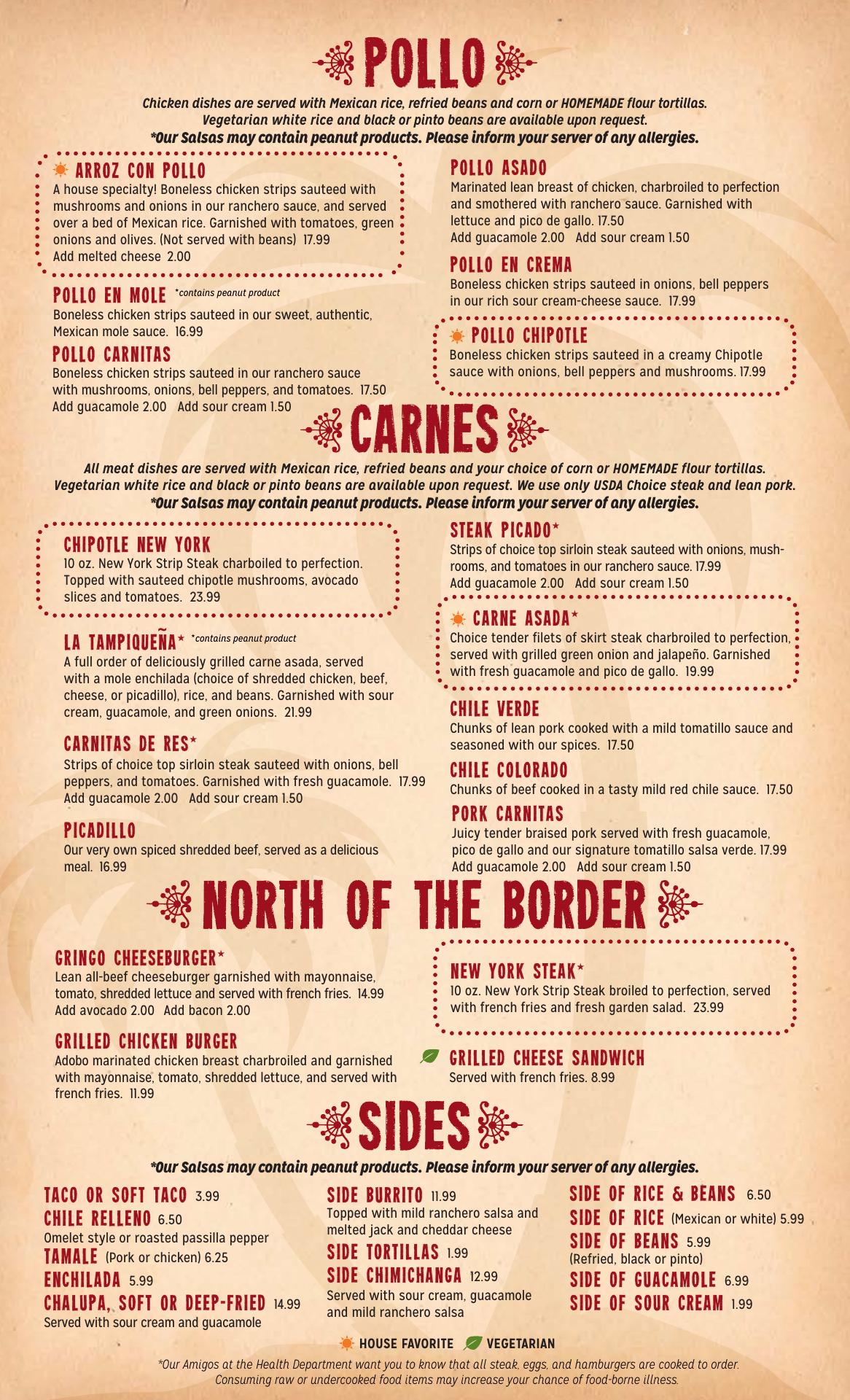 POLLO

Chicken dishes are served with Mexican rice, refried beans and corn or HOMEMADE flour tortillas. Vegetarian white rice and black or pinto beans are available upon request.
*Our Salsas may contain peanut products. Please inform your server of any allergies.

ARROZ CON POLLO
A house specialty! Boneless chicken strips sauteed with mushrooms and onions in our ranchero sauce, and served over a bed of Mexican rice. Garnished with tomatoes, green onions and olives. (Not served with beans) 17.99
Add melted cheese 2.00

POLLO EN MOLE *contains peanut product
Boneless chicken strips sauteed in our sweet, authentic, Mexican mole sauce. 16.99

POLLO CARNITAS
Boneless chicken strips sauteed in our ranchero sauce with mushrooms, onions, bell peppers, and tomatoes. 17.50
Add guacamole 2.00 Add sour cream 1.50

POLLO ASADO
Marinated lean breast of chicken, charbroiled to perfection and smothered with ranchero sauce. Garnished with lettuce and pico de gallo. 17.50
Add guacamole 2.00 Add sour cream 1.50

POLLO EN CREMA
Boneless chicken strips sauteed in onions, bell peppers in our rich sour cream-cheese sauce. 17.99

POLLO CHIPOTLE
Boneless chicken strips sauteed in a creamy Chipotle sauce with onions, bell peppers and mushrooms. 17.99

CARNES

All meat dishes are served with Mexican rice, refried beans and your choice of corn or HOMEMADE flour tortillas. Vegetarian white rice and black or pinto beans are available upon request. We use only USDA Choice steak and lean pork.
*Our Salsas may contain peanut products. Please inform your server of any allergies.

CHIPOTLE NEW YORK
10 oz. New York Strip Steak charboiled to perfection. Topped with sauteed chipotle mushrooms, avocado slices and tomatoes. 23.99

LA TAMPIQUEÑA* *contains peanut product
A full order of deliciously grilled carne asada, served with a mole enchilada (choice of shredded chicken, beef, cheese, or picadillo), rice, and beans. Garnished with sour cream, guacamole, and green onions. 21.99

CARNITAS DE RES*
Strips of choice top sirloin steak sauteed with onions, bell peppers, and tomatoes. Garnished with fresh guacamole. 17.99
Add guacamole 2.00 Add sour cream 1.50

PICADILLO
Our very own spiced shredded beef, served as a delicious meal. 16.99

STEAK PICADO*
Strips of choice top sirloin steak sauteed with onions, mushrooms, and tomatoes in our ranchero sauce. 17.99
Add guacamole 2.00 Add sour cream 1.50

CARNE ASADA*
Choice tender filets of skirt steak charbroiled to perfection, served with grilled green onion and jalapeño. Garnished with fresh guacamole and pico de gallo. 19.99

CHILE VERDE
Chunks of lean pork cooked with a mild tomatillo sauce and seasoned with our spices. 17.50

CHILE COLORADO
Chunks of beef cooked in a tasty mild red chile sauce. 17.50

PORK CARNITAS
Juicy tender braised pork served with fresh guacamole, pico de gallo and our signature tomatillo salsa verde. 17.99
Add guacamole 2.00 Add sour cream 1.50

NORTH OF THE BORDER

GRINGO CHEESEBURGER*
Lean all-beef cheeseburger garnished with mayonnaise, tomato, shredded lettuce and served with french fries. 14.99
Add avocado 2.00 Add bacon 2.00

GRILLED CHICKEN BURGER
Adobo marinated chicken breast charbroiled and garnished with mayonnaise, tomato, shredded lettuce, and served with french fries. 11.99

NEW YORK STEAK*
10 oz. New York Strip Steak broiled to perfection, served with french fries and fresh garden salad. 23.99

GRILLED CHEESE SANDWICH
Served with french fries. 8.99

SIDES

*Our Salsas may contain peanut products. Please inform your server of any allergies.

TACO OR SOFT TACO 3.99
CHILE RELLENO 6.50
Omelet style or roasted passilla pepper
TAMALE (Pork or chicken) 6.25
ENCHILADA 5.99
CHALUPA, SOFT OR DEEP-FRIED 14.99
Served with sour cream and guacamole

SIDE BURRITO 11.99
Topped with mild ranchero salsa and melted jack and cheddar cheese
SIDE TORTILLAS 1.99
SIDE CHIMICHANGA 12.99
Served with sour cream, guacamole and mild ranchero salsa

SIDE OF RICE & BEANS 6.50
SIDE OF RICE (Mexican or white) 5.99
SIDE OF BEANS 5.99
(Refried, black or pinto)
SIDE OF GUACAMOLE 6.99
SIDE OF SOUR CREAM 1.99

HOUSE FAVORITE VEGETARIAN

*Our Amigos at the Health Department want you to know that all steak, eggs, and hamburgers are cooked to order. Consuming raw or undercooked food items may increase your chance of food-borne illness.